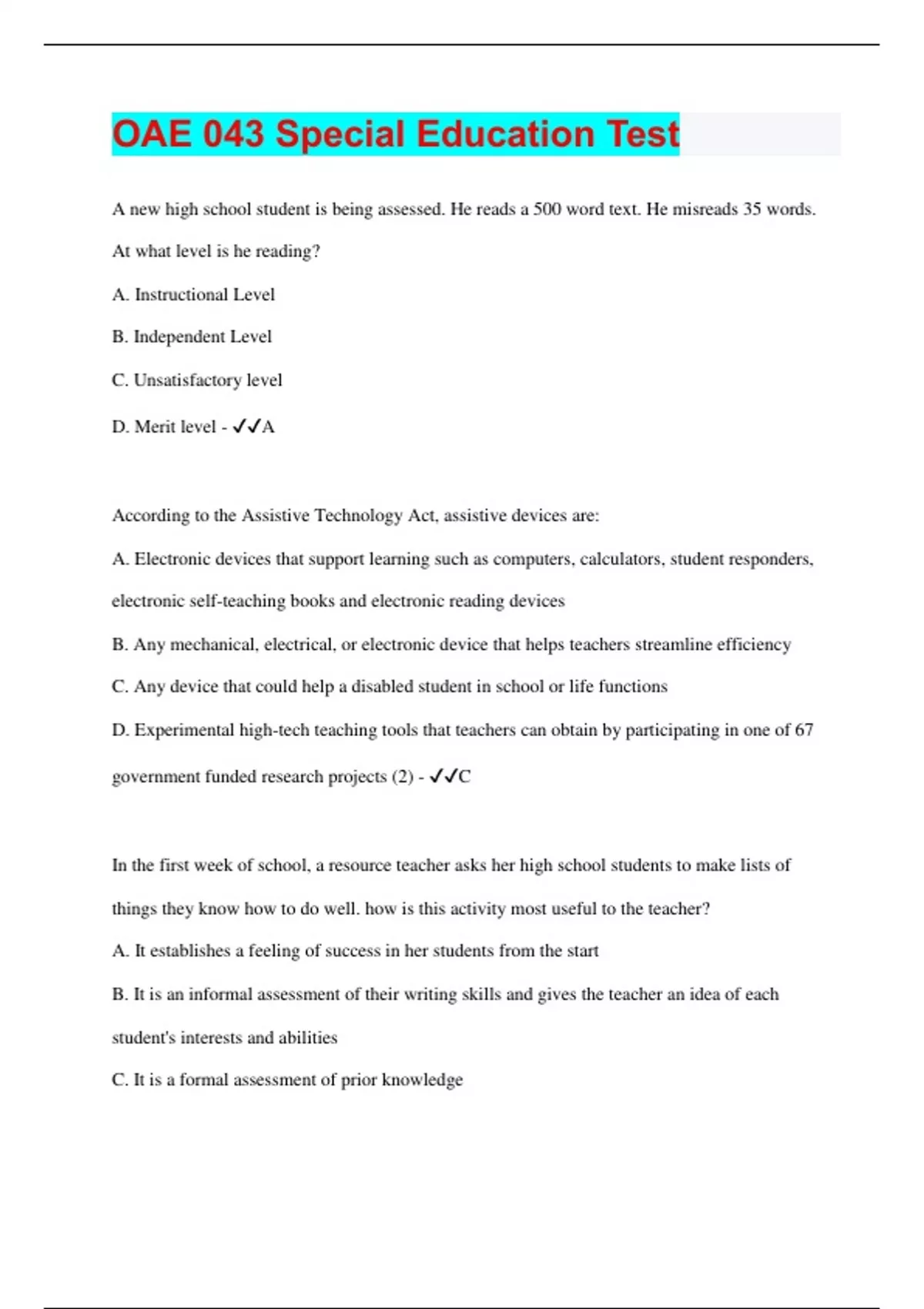 OAE 043 Special Education Test

A new high school student is being assessed. He reads a 500 word text. He misreads 35 words. At what level is he reading?

A. Instructional Level

B. Independent Level

C. Unsatisfactory level

D. Merit level - ✓✓A

According to the Assistive Technology Act, assistive devices are:

A. Electronic devices that support learning such as computers, calculators, student responders, electronic self-teaching books and electronic reading devices

B. Any mechanical, electrical, or electronic device that helps teachers streamline efficiency

C. Any device that could help a disabled student in school or life functions

D. Experimental high-tech teaching tools that teachers can obtain by participating in one of 67 government funded research projects (2) - ✓✓C

In the first week of school, a resource teacher asks her high school students to make lists of things they know how to do well. how is this activity most useful to the teacher?

A. It establishes a feeling of success in her students from the start

B. It is an informal assessment of their writing skills and gives the teacher an idea of each student's interests and abilities

C. It is a formal assessment of prior knowledge